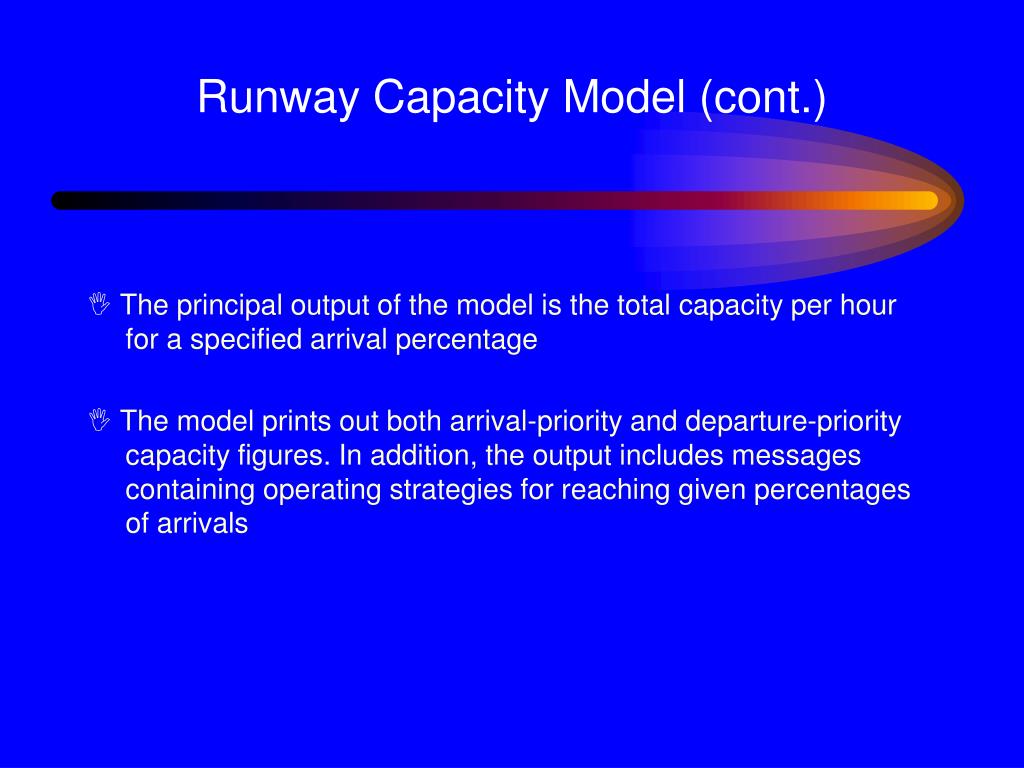 Runway Capacity Model (cont.)

The principal output of the model is the total capacity per hour for a specified arrival percentage

The model prints out both arrival-priority and departure-priority capacity figures. In addition, the output includes messages containing operating strategies for reaching given percentages of arrivals